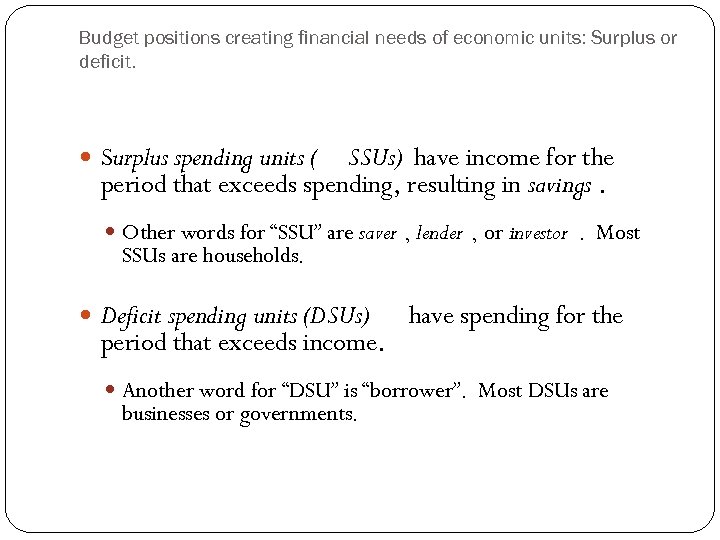 Budget positions creating financial needs of economic units: Surplus or deficit.

Surplus spending units ( SSUs) have income for the period that exceeds spending, resulting in savings .

Other words for “SSU” are saver , lender , or investor . Most SSUs are households.

Deficit spending units (DSUs) have spending for the period that exceeds income.

Another word for “DSU” is “borrower”. Most DSUs are businesses or governments.